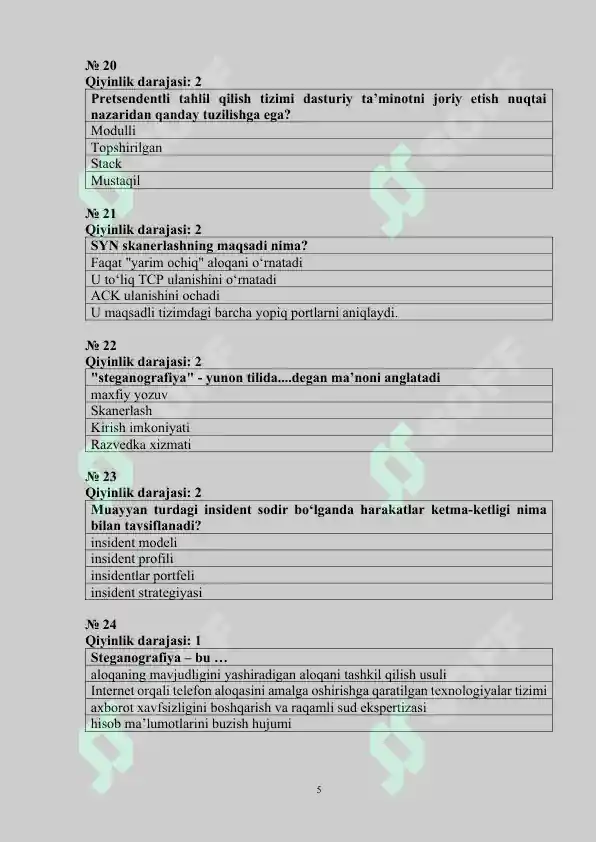 № 20
Qiyinlik darajasi: 2

| Pretsendentli tahlil qilish tizimi dasturiy ta’minotni joriy etish nuqtai nazaridan qanday tuzilishga ega? |
|---|
| Modulli |
| Topshirilgan |
| Stack |
| Mustaqil |

№ 21
Qiyinlik darajasi: 2

| SYN skanerlashning maqsadi nima? |
|---|
| Faqat "yarim ochiq" aloqani o‘rnatadi |
| U to‘liq TCP ulanishini o‘rnatadi |
| ACK ulanishini ochadi |
| U maqsadli tizimdagi barcha yopiq portlarni aniqlaydi. |

№ 22
Qiyinlik darajasi: 2

| "steganografiya" - yunon tilida....degan ma’noni anglatadi |
|---|
| maxfiy yozuv |
| Skanerlash |
| Kirish imkoniyati |
| Razvedka xizmati |

№ 23
Qiyinlik darajasi: 2

| Muayyan turdagi insident sodir bo‘lganda harakatlar ketma-ketligi nima bilan tavsiflanadi? |
|---|
| insident modeli |
| insident profili |
| insidentlar portfeli |
| insident strategiyasi |

№ 24
Qiyinlik darajasi: 1

| Steganografiya – bu … |
|---|
| aloqaning mavjudligini yashiradigan aloqani tashkil qilish usuli |
| Internet orqali telefon aloqasini amalga oshirishga qaratilgan texnologiyalar tizimi |
| axborot xavfsizligini boshqarish va raqamli sud ekspertizasi |
| hisob ma’lumotlarini buzish hujumi |

5